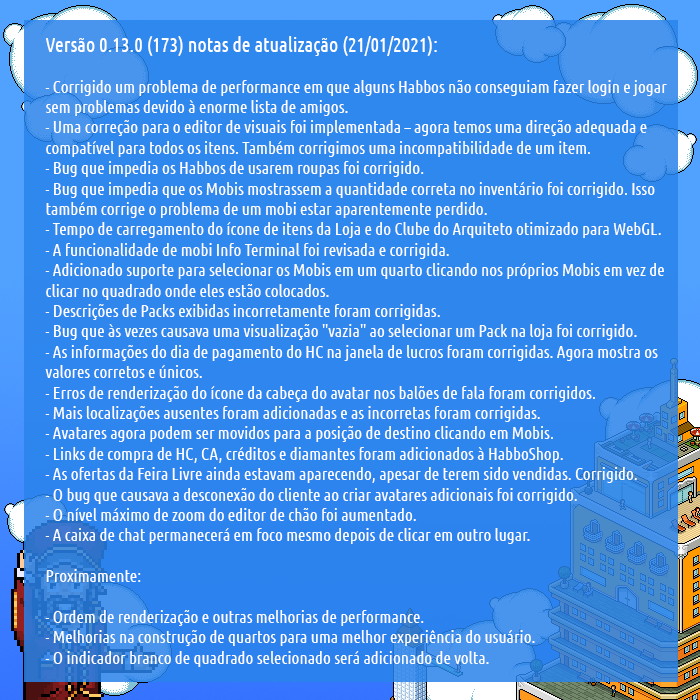 Versão 0.13.0 (173) notas de atualização (21/01/2021):

- Corrigido um problema de performance em que alguns Habbos não conseguiam fazer login e jogar sem problemas devido à enorme lista de amigos.
- Uma correção para o editor de visuais foi implementada – agora temos uma direção adequada e compatível para todos os itens. Também corrigimos uma incompatibilidade de um item.
- Bug que impedia os Habbos de usarem roupas foi corrigido.
- Bug que impedia que os Mobis mostrassem a quantidade correta no inventário foi corrigido. Isso também corrige o problema de um mobi estar aparentemente perdido.
- Tempo de carregamento do ícone de itens da Loja e do Clube do Arquiteto otimizado para WebGL.
- A funcionalidade de mobi Info Terminal foi revisada e corrigida.
- Adicionado suporte para selecionar os Mobis em um quarto clicando nos próprios Mobis em vez de clicar no quadrado onde eles estão colocados.
- Descrições de Packs exibidas incorretamente foram corrigidas.
- Bug que às vezes causava uma visualização "vazia" ao selecionar um Pack na loja foi corrigido.
- As informações do dia de pagamento do HC na janela de lucros foram corrigidas. Agora mostra os valores corretos e únicos.
- Erros de renderização do ícone da cabeça do avatar nos balões de fala foram corrigidos.
- Mais localizações ausentes foram adicionadas e as incorretas foram corrigidas.
- Avatares agora podem ser movidos para a posição de destino clicando em Mobis.
- Links de compra de HC, CA, créditos e diamantes foram adicionados à HabboShop.
- As ofertas da Feira Livre ainda estavam aparecendo, apesar de terem sido vendidas. Corrigido.
- O bug que causava a desconexão do cliente ao criar avatares adicionais foi corrigido.
- O nível máximo de zoom do editor de chão foi aumentado.
- A caixa de chat permanecerá em foco mesmo depois de clicar em outro lugar.

Proximamente:

- Ordem de renderização e outras melhorias de performance.
- Melhorias na construção de quartos para uma melhor experiência do usuário.
- O indicador branco de quadrado selecionado será adicionado de volta.